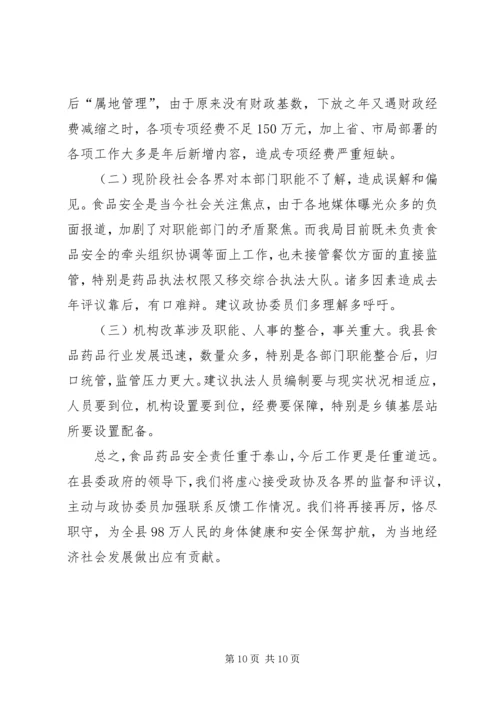 后“属地管理”，由于原来没有财政基数，下放之年又遇财政经费减缩之时，各项专项经费不足150万元，加上省、市局部署的各项工作大多是年后新增内容，造成专项经费严重短缺。

（二）现阶段社会各界对本部门职能不了解，造成误解和偏见。食品安全是当今社会关注焦点，由于各地媒体曝光众多的负面报道，加剧了对职能部门的矛盾聚焦。而我局目前既未负责食品安全的牵头组织协调等面上工作，也未接管餐饮方面的直接监管，特别是药品执法权限又移交综合执法大队。诸多因素造成去年评议靠后，有口难辩。建议政协委员们多理解多呼吁。

（三）机构改革涉及职能、人事的整合，事关重大。我县食品药品行业发展迅速，数量众多，特别是各部门职能整合后，归口统管，监管压力更大。建议执法人员编制要与现实状况相适应，人员要到位，机构设置要到位，经费要保障，特别是乡镇基层站所要设置配备。

总之，食品药品安全责任重于泰山，今后工作更是任重道远。在县委政府的领导下，我们将虚心接受政协及各界的监督和评议，主动与政协委员加强联系反馈工作情况。我们将再接再厉，恪尽职守，为全县98万人民的身体健康和安全保驾护航，为当地经济社会发展做出应有贡献。

第10页 共10页